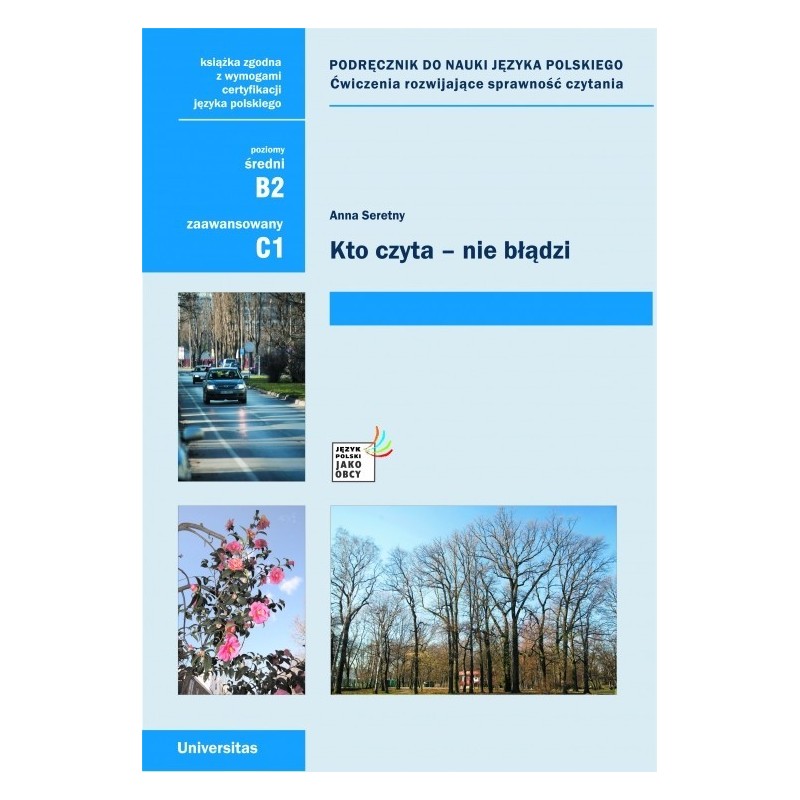 książka zgodna
z wymogami
certyfikacji
języka polskiego

poziomy
średni
B2

zaawansowany
C1

PODRĘCZNIK DO NAUKI JĘZYKA POLSKIEGO
Ćwiczenia rozwijające sprawność czytania

Anna Seretny

Kto czyta – nie błądzi

JĘZYK
POLSKI
JAKO
OBCY

Universitas